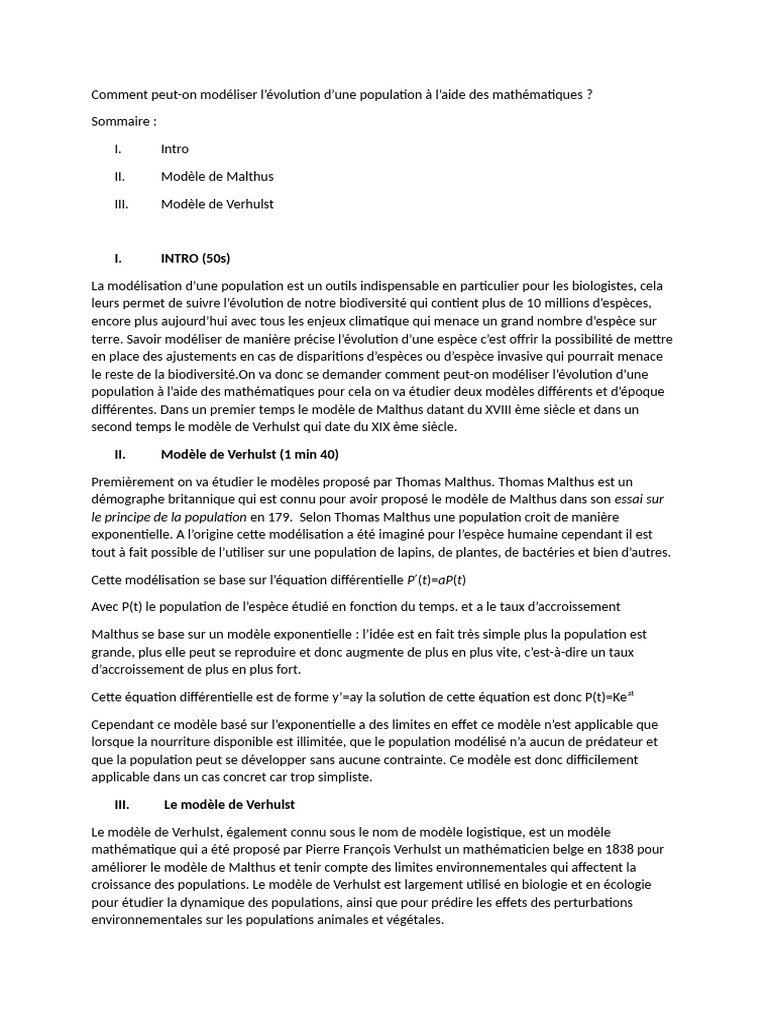 Comment peut-on modéliser l'évolution d'une population à l'aide des mathématiques ?

Sommaire :

I. Intro

II. Modèle de Malthus

III. Modèle de Verhulst

I. INTRO (50s)

La modélisation d'une population est un outils indispensable en particulier pour les biologistes, cela leurs permet de suivre l'évolution de notre biodiversité qui contient plus de 10 millions d'espèces, encore plus aujourd'hui avec tous les enjeux climatique qui menace un grand nombre d'espèce sur terre. Savoir modéliser de manière précise l'évolution d'une espèce c'est offrir la possibilité de mettre en place des ajustements en cas de disparitions d'espèces ou d'espèce invasive qui pourrait menace le reste de la biodiversité.On va donc se demander comment peut-on modéliser l'évolution d'une population à l'aide des mathématiques pour cela on va étudier deux modèles différents et d'époque différentes. Dans un premier temps le modèle de Malthus datant du XVIII ème siècle et dans un second temps le modèle de Verhulst qui date du XIX ème siècle.

II. Modèle de Verhulst (1 min 40)

Premièrement on va étudier le modèles proposé par Thomas Malthus. Thomas Malthus est un démographe britannique qui est connu pour avoir proposé le modèle de Malthus dans son essai sur le principe de la population en 179. Selon Thomas Malthus une population croit de manière exponentielle. A l'origine cette modélisation a été imaginé pour l'espèce humaine cependant il est tout à fait possible de l'utiliser sur une population de lapins, de plantes, de bactéries et bien d'autres.

Cette modélisation se base sur l'équation différentielle $P'(t)=aP(t)$

Avec P(t) le population de l'espèce étudié en fonction du temps. et a le taux d'accroissement

Malthus se base sur un modèle exponentielle : l'idée est en fait très simple plus la population est grande, plus elle peut se reproduire et donc augmente de plus en plus vite, c'est-à-dire un taux d'accroissement de plus en plus fort.

Cette équation différentielle est de forme y'=ay la solution de cette équation est donc $P(t)=Ke^{at}$

Cependant ce modèle basé sur l'exponentielle a des limites en effet ce modèle n'est applicable que lorsque la nourriture disponible est illimitée, que le population modélisé n'a aucun de prédateur et que la population peut se développer sans aucune contrainte. Ce modèle est donc difficilement applicable dans un cas concret car trop simpliste.

III. Le modèle de Verhulst

Le modèle de Verhulst, également connu sous le nom de modèle logistique, est un modèle mathématique qui a été proposé par Pierre François Verhulst un mathématicien belge en 1838 pour améliorer le modèle de Malthus et tenir compte des limites environnementales qui affectent la croissance des populations. Le modèle de Verhulst est largement utilisé en biologie et en écologie pour étudier la dynamique des populations, ainsi que pour prédire les effets des perturbations environnementales sur les populations animales et végétales.